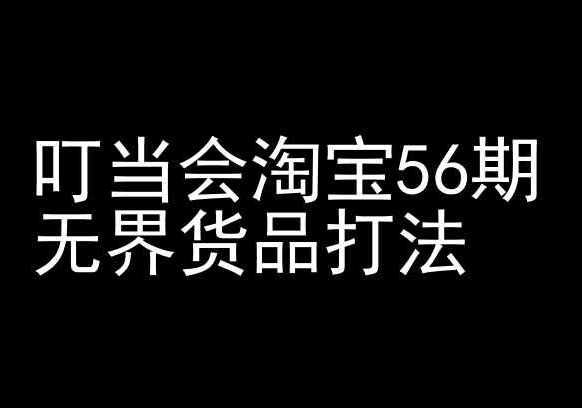 叮当会淘宝56期
无界货品打法